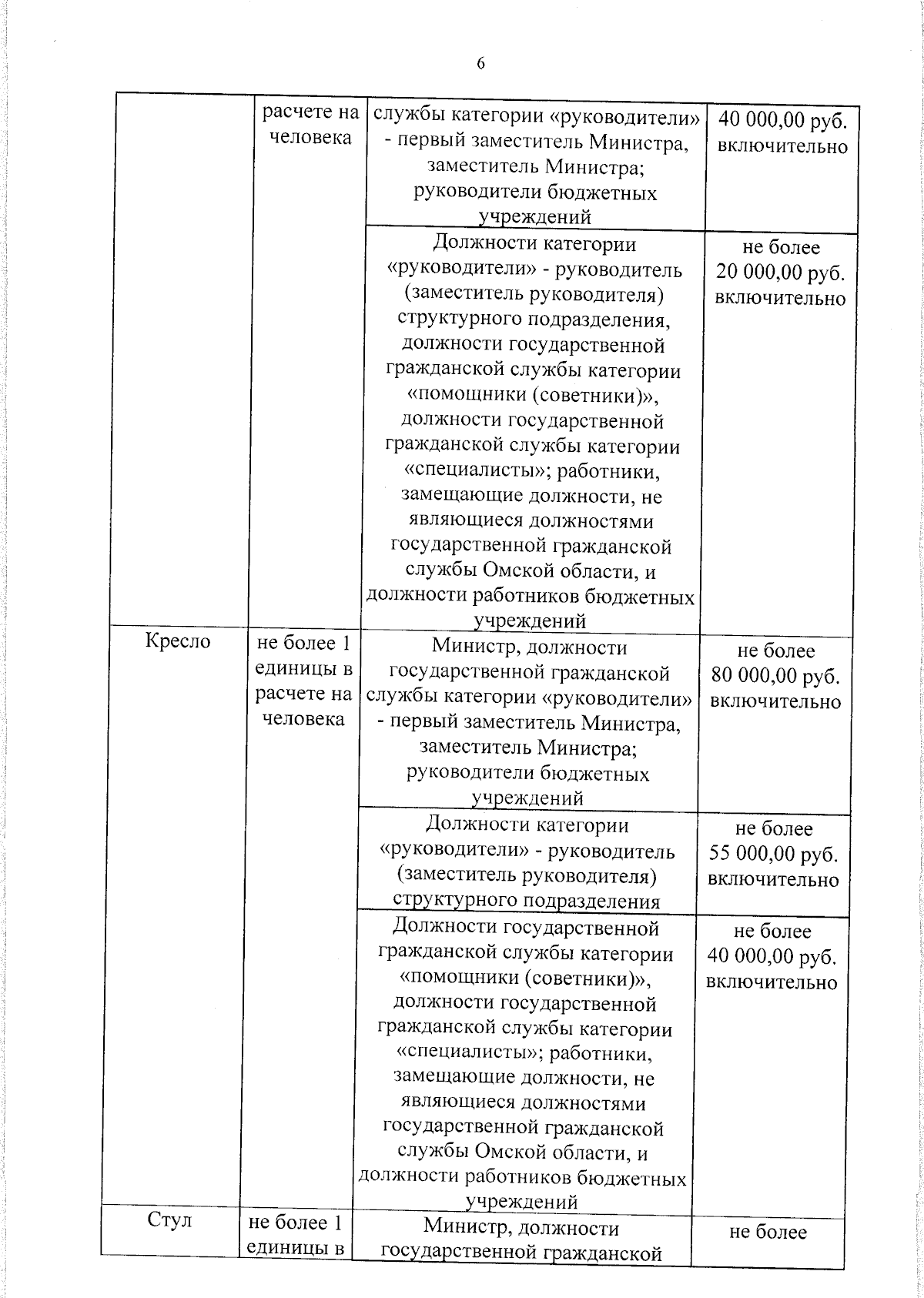 6

| | | | |
|---|---|---|---|
| | расчете на человека | службы категории «руководители» - первый заместитель Министра, заместитель Министра; руководители бюджетных учреждений | 40 000,00 руб. включительно |
| | | Должности категории «руководители» - руководитель (заместитель руководителя) структурного подразделения, должности государственной гражданской службы категории «помощники (советники)», должности государственной гражданской службы категории «специалисты»; работники, замещающие должности, не являющиеся должностями государственной гражданской службы Омской области, и должности работников бюджетных учреждений | не более 20 000,00 руб. включительно |
| Кресло | не более 1 единицы в расчете на человека | Министр, должности государственной гражданской службы категории «руководители» - первый заместитель Министра, заместитель Министра; руководители бюджетных учреждений | не более 80 000,00 руб. включительно |
| | | Должности категории «руководители» - руководитель (заместитель руководителя) структурного подразделения | не более 55 000,00 руб. включительно |
| | | Должности государственной гражданской службы категории «помощники (советники)», должности государственной гражданской службы категории «специалисты»; работники, замещающие должности, не являющиеся должностями государственной гражданской службы Омской области, и должности работников бюджетных учреждений | не более 40 000,00 руб. включительно |
| Стул | не более 1 единицы в | Министр, должности государственной гражданской | не более |